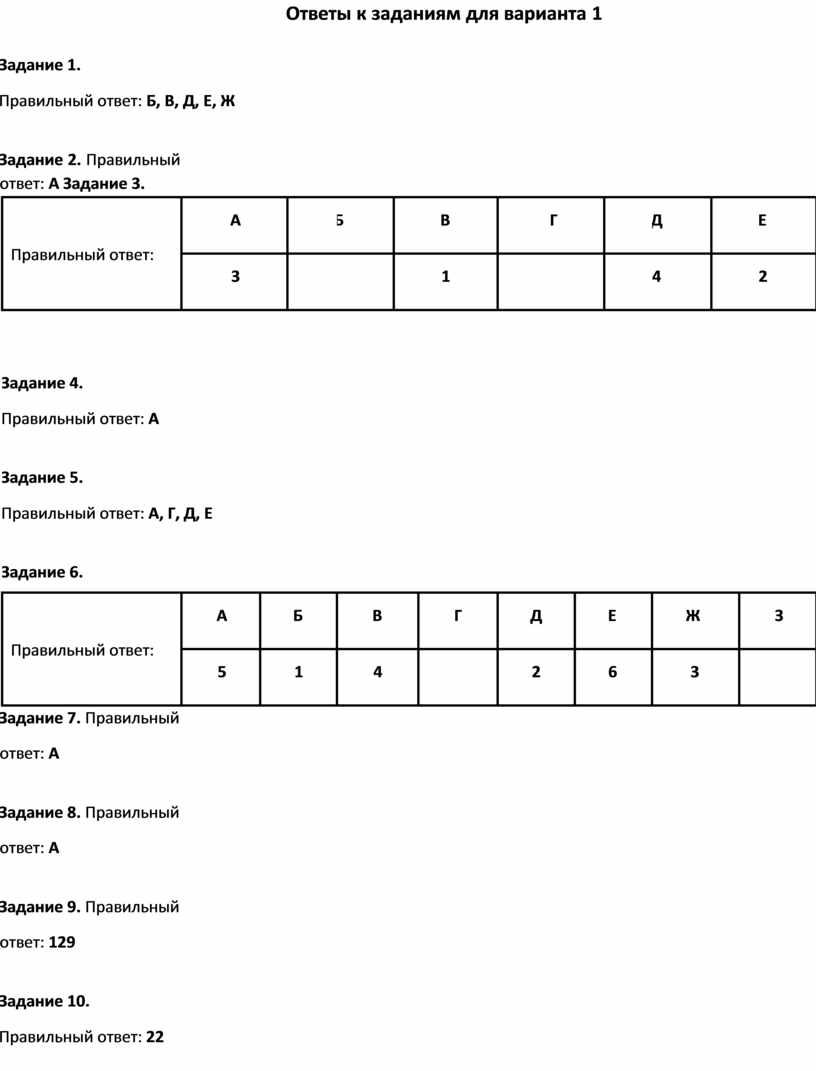 Ответы к заданиям для варианта 1

Задание 1.

Правильный ответ: Б, В, Д, Е, Ж

Задание 2. Правильный ответ: А Задание 3.

| Правильный ответ: | А | Б | В | Г | Д | Е |
|---|---|---|---|---|---|---|
| | 3 | | 1 | | 4 | 2 |

Задание 4.

Правильный ответ: А

Задание 5.

Правильный ответ: А, Г, Д, Е

Задание 6.

| Правильный ответ: | А | Б | В | Г | Д | Е | Ж | З |
|---|---|---|---|---|---|---|---|---|
| | 5 | 1 | 4 | | 2 | 6 | 3 | |

Задание 7. Правильный ответ: А

Задание 8. Правильный ответ: А

Задание 9. Правильный ответ: 129

Задание 10.

Правильный ответ: 22